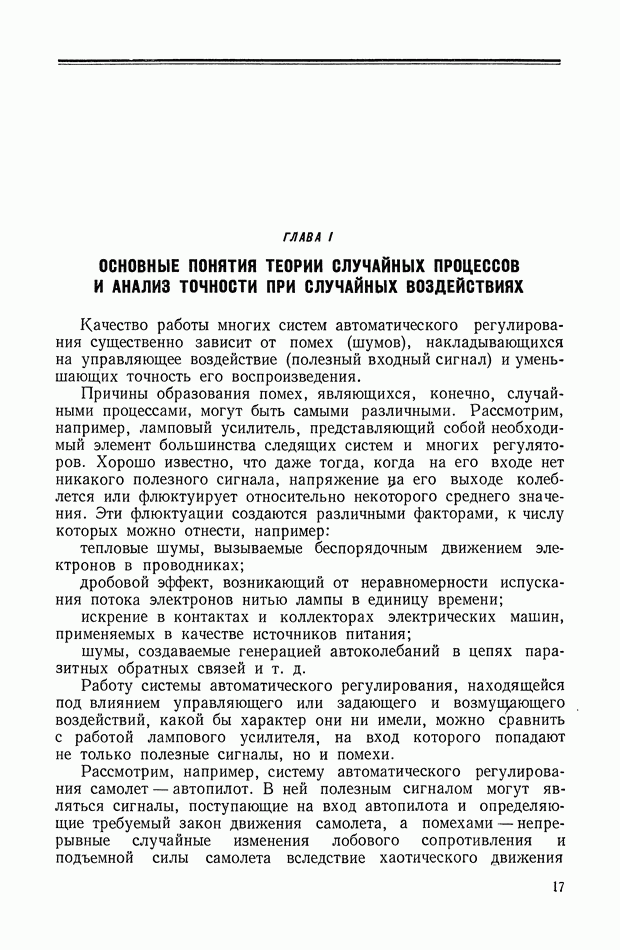 ГЛАВА I

ОСНОВНЫЕ ПОНЯТИЯ ТЕОРИИ СЛУЧАЙНЫХ ПРОЦЕССОВ И АНАЛИЗ ТОЧНОСТИ ПРИ СЛУЧАЙНЫХ ВОЗДЕЙСТВИЯХ

Качество работы многих систем автоматического регулирования существенно зависит от помех (шумов), накладывающихся на управляющее воздействие (полезный входный сигнал) и уменьшающих точность его воспроизведения.

Причины образования помех, являющихся, конечно, случайными процессами, могут быть самыми различными. Рассмотрим, например, ламповый усилитель, представляющий собой необходимый элемент большинства следящих систем и многих регуляторов. Хорошо известно, что даже тогда, когда на его входе нет никакого полезного сигнала, напряжение на его выходе колеблется или флюктуирует относительно некоторого среднего значения. Эти флюктуации создаются различными факторами, к числу которых можно отнести, например:

тепловые шумы, вызываемые беспорядочным движением электронов в проводниках;

дробовой эффект, возникающий от неравномерности испускания потока электронов нитью лампы в единицу времени;

искрение в контактах и коллекторах электрических машин, применяемых в качестве источников питания;

шумы, создаваемые генерацией автоколебаний в цепях паразитных обратных связей и т. д.

Работу системы автоматического регулирования, находящейся под влиянием управляющего или задающего и возмущающего воздействий, какой бы характер они ни имели, можно сравнить с работой лампового усилителя, на вход которого попадают не только полезные сигналы, но и помехи.

Рассмотрим, например, систему автоматического регулирования самолет — автопилот. В ней полезным сигналом могут являться сигналы, поступающие на вход автопилота и определяющие требуемый закон движения самолета, а помехами — непрерывные случайные изменения лобового сопротивления и подъемной силы самолета вследствие хаотического движения

17